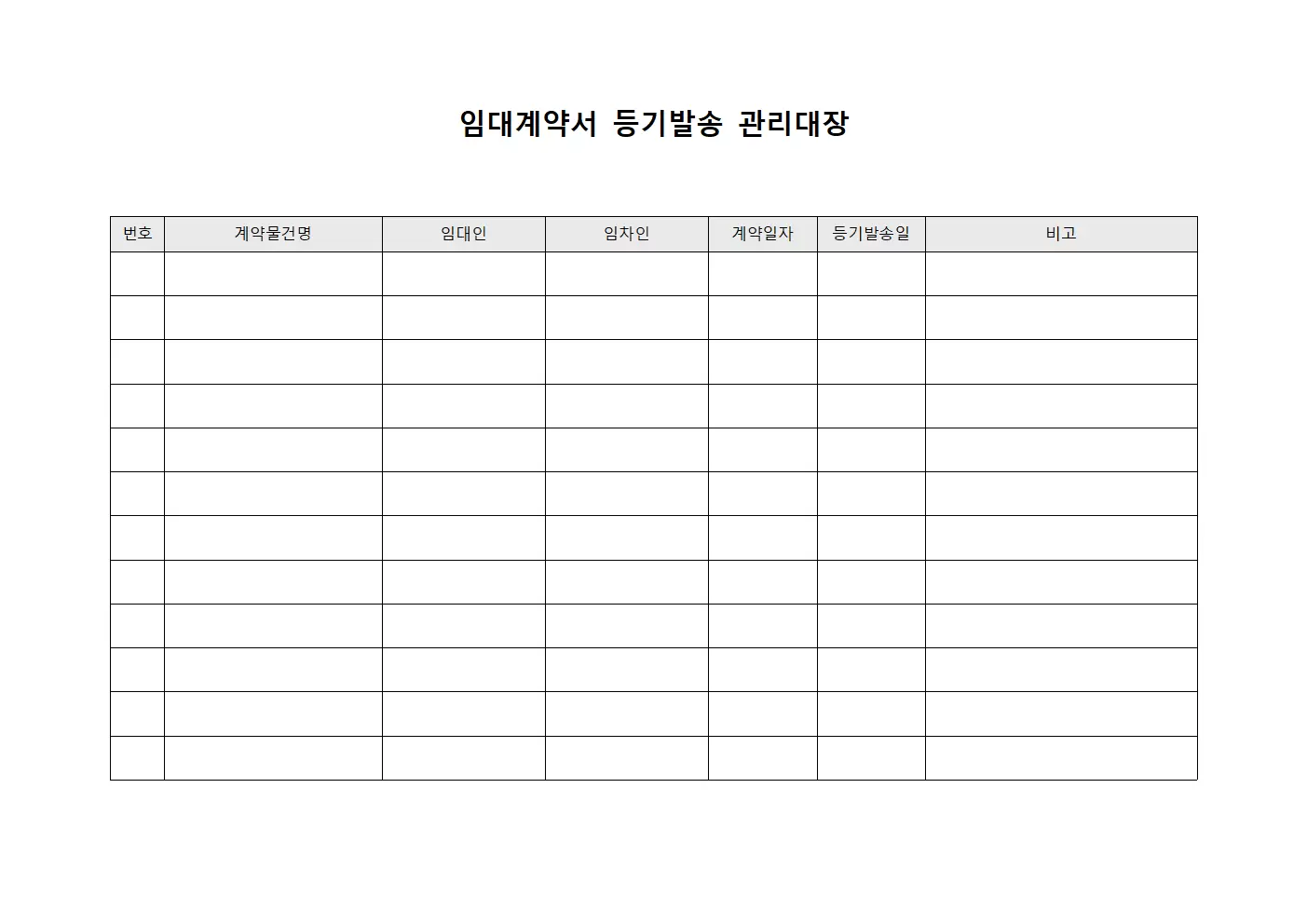 임대계약서 등기발송 관리대장

| 번호 | 계약물건명 | 임대인 | 임차인 | 계약일자 | 등기발송일 | 비고 |
|---|---|---|---|---|---|---|
| | | | | | | |
| | | | | | | |
| | | | | | | |
| | | | | | | |
| | | | | | | |
| | | | | | | |
| | | | | | | |
| | | | | | | |
| | | | | | | |
| | | | | | | |
| | | | | | | |
| | | | | | | |